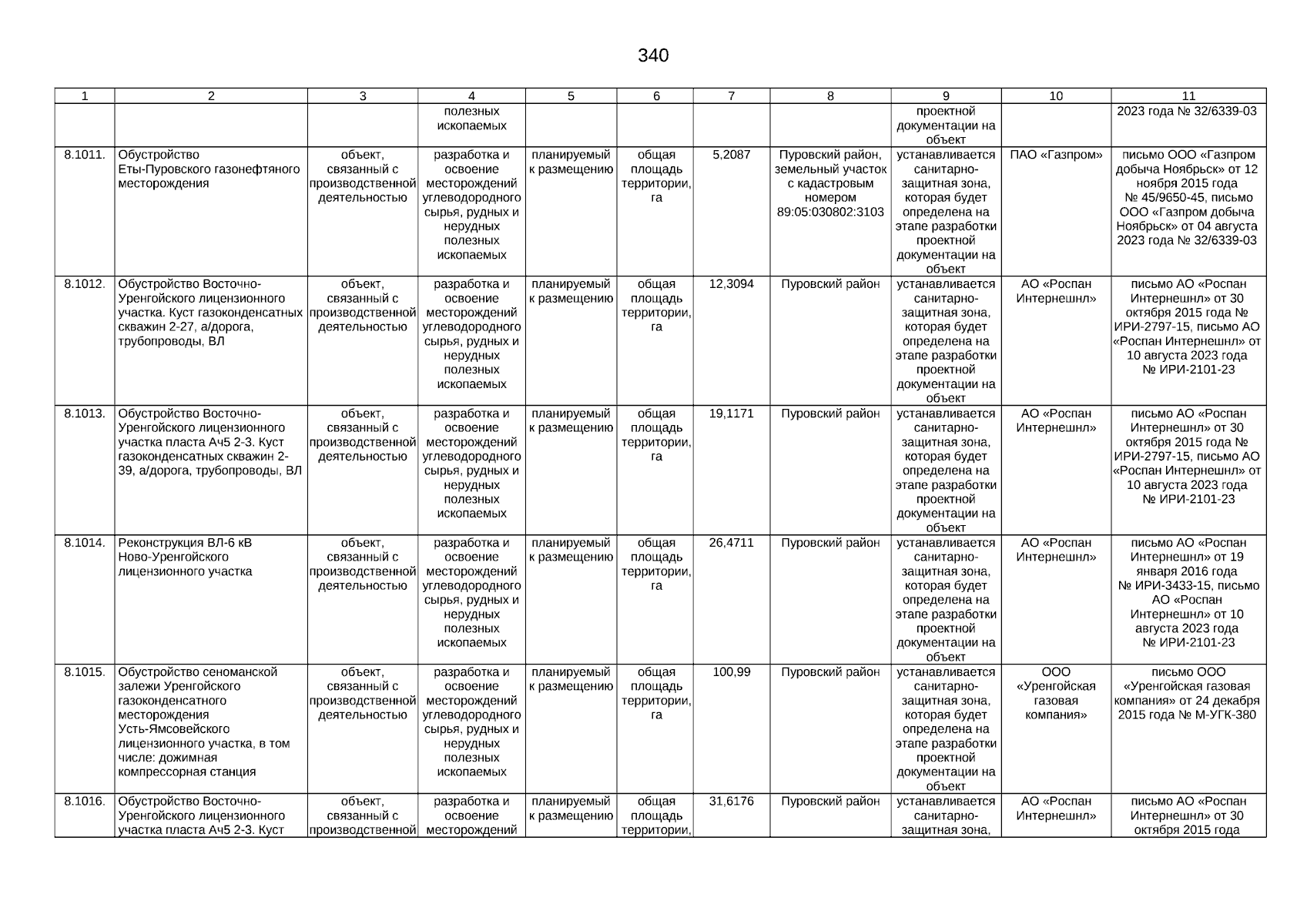 340

| 1 | 2 | 3 | 4 | 5 | 6 | 7 | 8 | 9 | 10 | 11 |
|---|---|---|---|---|---|---|---|---|---|---|
| | | | полезных ископаемых | | | | | проектной документации на объект | | 2023 года № 32/6339-03 |
| 8.1011. | Обустройство Еты-Пуровского газонефтяного месторождения | объект, связанный с производственной деятельностью | разработка и освоение месторождений углеводородного сырья, рудных и нерудных полезных ископаемых | планируемый к размещению | общая площадь территории, га | 5,2087 | Пуровский район, земельный участок с кадастровым номером 89:05:030802:3103 | устанавливается санитарно-защитная зона, которая будет определена на этапе разработки проектной документации на объект | ПАО «Газпром» | письмо ООО «Газпром добыча Ноябрьск» от 12 ноября 2015 года № 45/9650-45, письмо ООО «Газпром добыча Ноябрьск» от 04 августа 2023 года № 32/6339-03 |
| 8.1012. | Обустройство Восточно-Уренгойского лицензионного участка. Куст газоконденсатных скважин 2-27, а/дорога, трубопроводы, ВЛ | объект, связанный с производственной деятельностью | разработка и освоение месторождений углеводородного сырья, рудных и нерудных полезных ископаемых | планируемый к размещению | общая площадь территории, га | 12,3094 | Пуровский район | устанавливается санитарно-защитная зона, которая будет определена на этапе разработки проектной документации на объект | АО «Роспан Интернешнл» | письмо АО «Роспан Интернешнл» от 30 октября 2015 года № ИРИ-2797-15, письмо АО «Роспан Интернешнл» от 10 августа 2023 года № ИРИ-2101-23 |
| 8.1013. | Обустройство Восточно-Уренгойского лицензионного участка пласта Ач5 2-3. Куст газоконденсатных скважин 2-39, а/дорога, трубопроводы, ВЛ | объект, связанный с производственной деятельностью | разработка и освоение месторождений углеводородного сырья, рудных и нерудных полезных ископаемых | планируемый к размещению | общая площадь территории, га | 19,1171 | Пуровский район | устанавливается санитарно-защитная зона, которая будет определена на этапе разработки проектной документации на объект | АО «Роспан Интернешнл» | письмо АО «Роспан Интернешнл» от 30 октября 2015 года № ИРИ-2797-15, письмо АО «Роспан Интернешнл» от 10 августа 2023 года № ИРИ-2101-23 |
| 8.1014. | Реконструкция ВЛ-6 кВ Ново-Уренгойского лицензионного участка | объект, связанный с производственной деятельностью | разработка и освоение месторождений углеводородного сырья, рудных и нерудных полезных ископаемых | планируемый к размещению | общая площадь территории, га | 26,4711 | Пуровский район | устанавливается санитарно-защитная зона, которая будет определена на этапе разработки проектной документации на объект | АО «Роспан Интернешнл» | письмо АО «Роспан Интернешнл» от 19 января 2016 года № ИРИ-3433-15, письмо АО «Роспан Интернешнл» от 10 августа 2023 года № ИРИ-2101-23 |
| 8.1015. | Обустройство сеноманской залежи Уренгойского газоконденсатного месторождения Усть-Ямсовейского лицензионного участка, в том числе: дожимная компрессорная станция | объект, связанный с производственной деятельностью | разработка и освоение месторождений углеводородного сырья, рудных и нерудных полезных ископаемых | планируемый к размещению | общая площадь территории, га | 100,99 | Пуровский район | устанавливается санитарно-защитная зона, которая будет определена на этапе разработки проектной документации на объект | ООО «Уренгойская газовая компания» | письмо ООО «Уренгойская газовая компания» от 24 декабря 2015 года № М-УГК-380 |
| 8.1016. | Обустройство Восточно-Уренгойского лицензионного участка пласта Ач5 2-3. Куст | объект, связанный с производственной | разработка и освоение месторождений | планируемый к размещению | общая площадь территории, | 31,6176 | Пуровский район | устанавливается санитарно-защитная зона, | АО «Роспан Интернешнл» | письмо АО «Роспан Интернешнл» от 30 октября 2015 года |